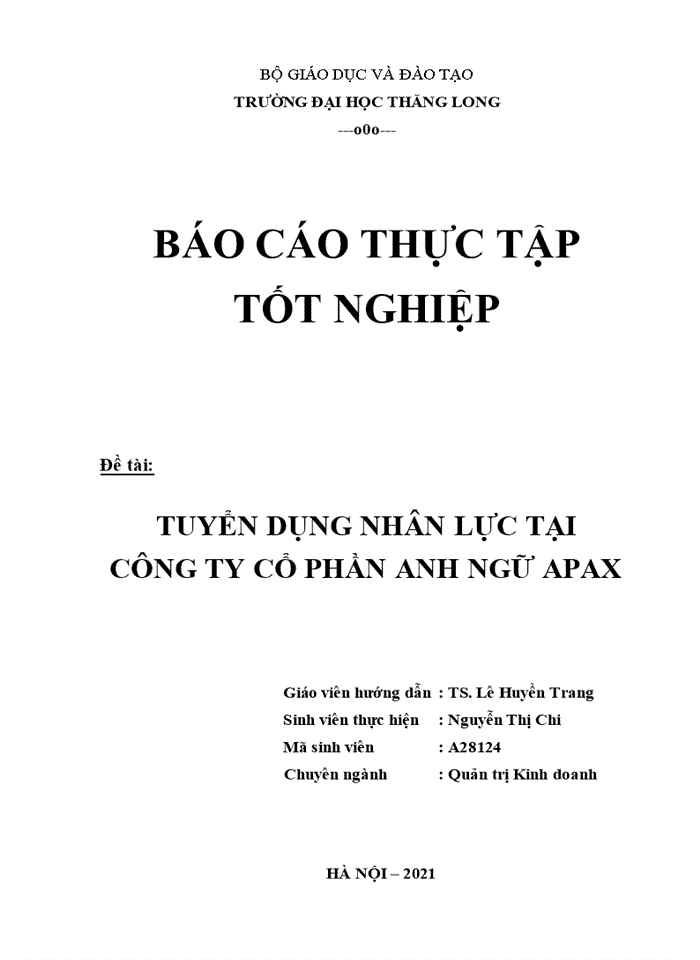 BỘ GIÁO DỤC VÀ ĐÀO TẠO
TRƯỜNG ĐẠI HỌC THĂNG LONG
---o0o---

BÁO CÁO THỰC TẬP
TỐT NGHIỆP

Đề tài:

TUYỂN DỤNG NHÂN LỰC TẠI
CÔNG TY CỔ PHẦN ANH NGỮ APAX

Giáo viên hướng dẫn : TS. Lê Huyền Trang
Sinh viên thực hiện : Nguyễn Thị Chi
Mã sinh viên : A28124
Chuyên ngành : Quản trị Kinh doanh

HÀ NỘI – 2021